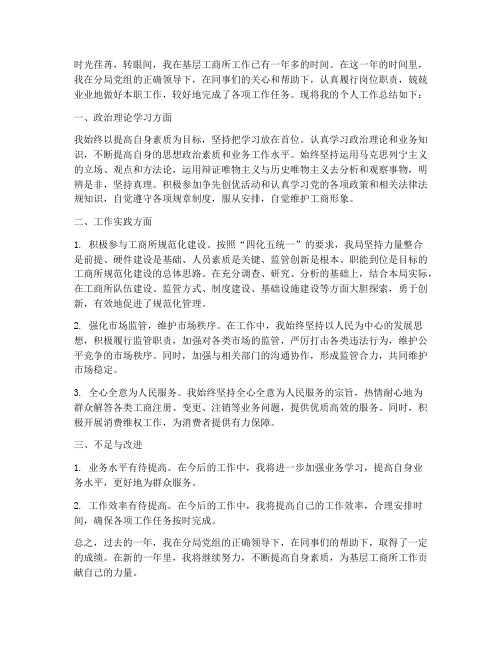 时光荏苒，转眼间，我在基层工商所工作已有一年多的时间。在这一年的时间里，我在分局党组的正确领导下，在同事们的关心和帮助下，认真履行岗位职责，兢兢业业地做好本职工作，较好地完成了各项工作任务。现将我的个人工作总结如下：

一、政治理论学习方面

我始终以提高自身素质为目标，坚持把学习放在首位。认真学习政治理论和业务知识，不断提高自身的思想政治素质和业务工作水平。始终坚持运用马克思列宁主义的立场、观点和方法论，运用辩证唯物主义与历史唯物主义去分析和观察事物，明辨是非，坚持真理。积极参加争先创优活动和认真学习党的各项政策和相关法律法规知识，自觉遵守各项规章制度，服从安排，自觉维护工商形象。

二、工作实践方面

1. 积极参与工商所规范化建设。按照“四化五统一”的要求，我局坚持力量整合是前提、硬件建设是基础、人员素质是关键、监管创新是根本、职能到位是目标的工商所规范化建设的总体思路。在充分调查、研究、分析的基础上，结合本局实际，在工商所队伍建设、监管方式、制度建设、基础设施建设等方面大胆探索，勇于创新，有效地促进了规范化管理。

2. 强化市场监管，维护市场秩序。在工作中，我始终坚持以人民为中心的发展思想，积极履行监管职责，加强对各类市场的监管，严厉打击各类违法行为，维护公平竞争的市场秩序。同时，加强与相关部门的沟通协作，形成监管合力，共同维护市场稳定。

3. 全心全意为人民服务。我始终坚持全心全意为人民服务的宗旨，热情耐心地为群众解答各类工商注册、变更、注销等业务问题，提供优质高效的服务。同时，积极开展消费维权工作，为消费者提供有力保障。

三、不足与改进

1. 业务水平有待提高。在今后的工作中，我将进一步加强业务学习，提高自身业务水平，更好地为群众服务。

2. 工作效率有待提高。在今后的工作中，我将提高自己的工作效率，合理安排时间，确保各项工作任务按时完成。

总之，过去的一年，我在分局党组的正确领导下，在同事们的帮助下，取得了一定的成绩。在新的一年里，我将继续努力，不断提高自身素质，为基层工商所工作贡献自己的力量。